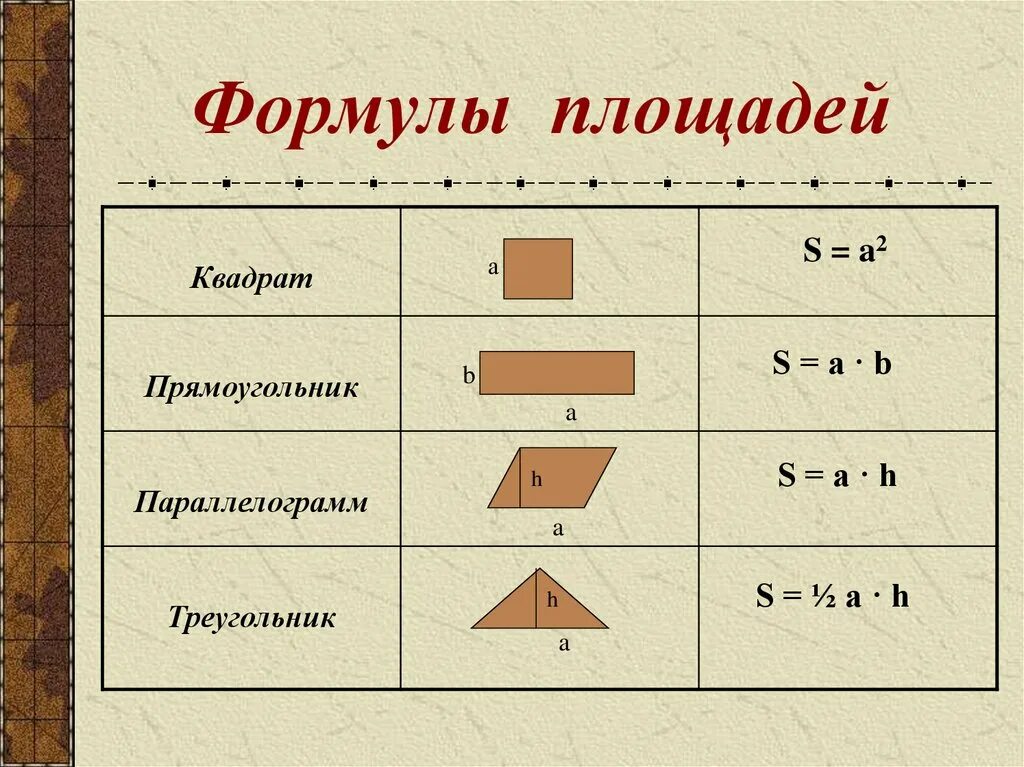 Формулы площадей

| Квадрат | a | $S = a^2$ |
|---|---|---|
| Прямоугольник | b a | $S = a \cdot b$ |
| Параллелограмм | h a | $S = a \cdot h$ |
| Треугольник | h a | $S = \frac{1}{2} a \cdot h$ |